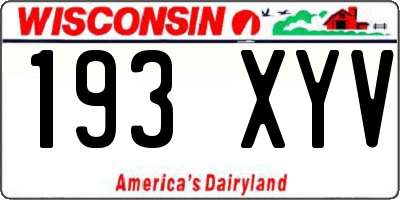 WISCONSIN

193 XYV

America's Dairyland